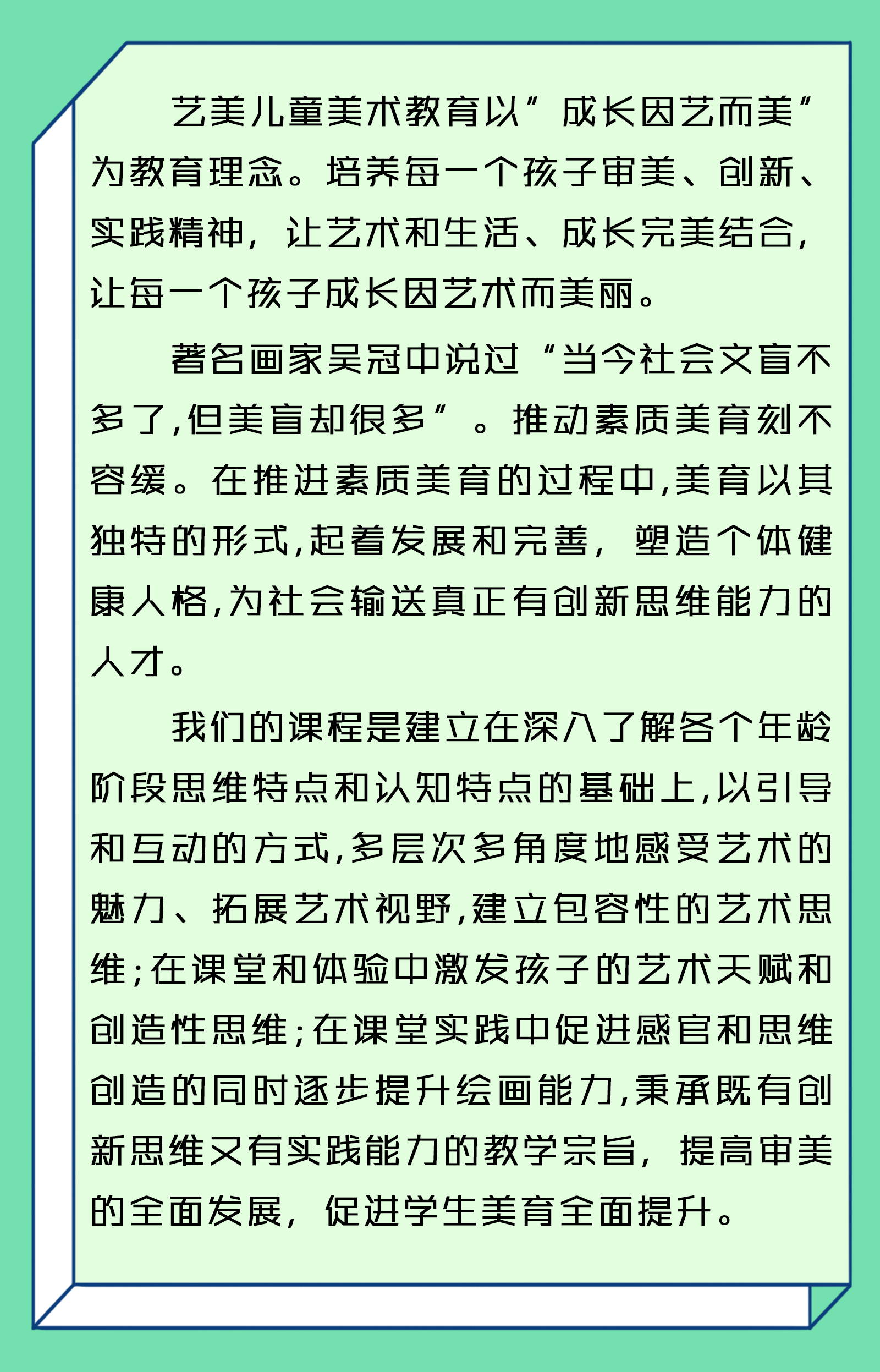 艺美儿童美术教育以”成长因艺而美”为教育理念。培养每一个孩子审美、创新、实践精神，让艺术和生活、成长完美结合，让每一个孩子成长因艺术而美丽。

著名画家吴冠中说过“当今社会文盲不多了,但美盲却很多”。推动素质美育刻不容缓。在推进素质美育的过程中,美育以其独特的形式,起着发展和完善，塑造个体健康人格,为社会输送真正有创新思维能力的人才。

我们的课程是建立在深入了解各个年龄阶段思维特点和认知特点的基础上,以引导和互动的方式,多层次多角度地感受艺术的魅力、拓展艺术视野,建立包容性的艺术思维;在课堂和体验中激发孩子的艺术天赋和创造性思维;在课堂实践中促进感官和思维创造的同时逐步提升绘画能力,秉承既有创新思维又有实践能力的教学宗旨，提高审美的全面发展，促进学生美育全面提升。